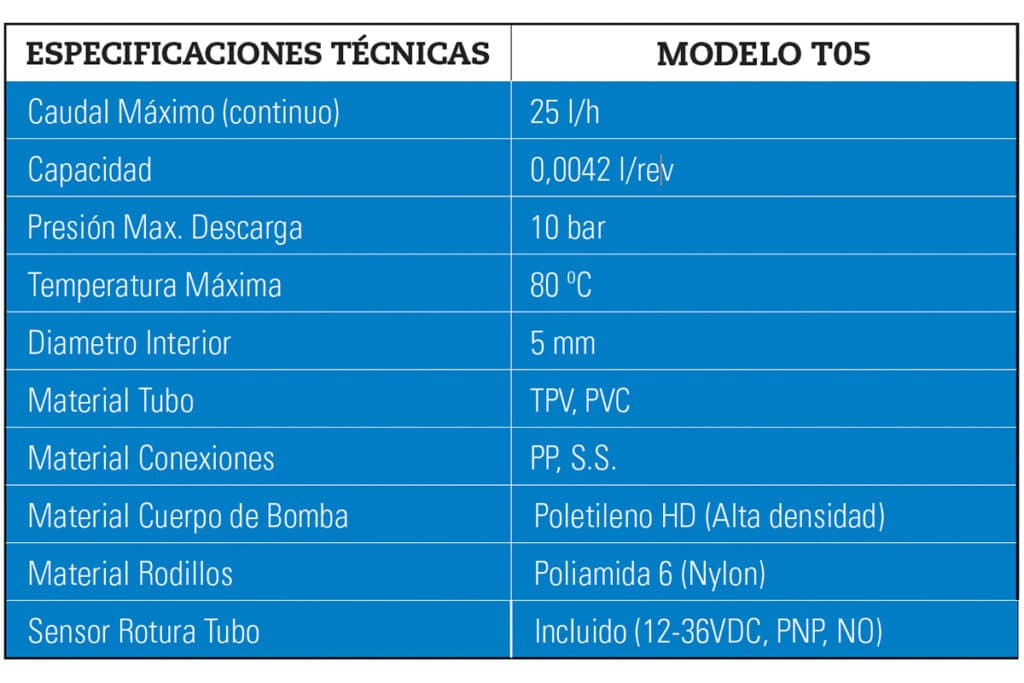 | ESPECIFICACIONES TÉCNICAS | MODELO T05 |
|---|---|
| Caudal Máximo (continuo) | 25 l/h |
| Capacidad | 0,0042 l/rev |
| Presión Max. Descarga | 10 bar |
| Temperatura Máxima | 80 ºC |
| Diametro Interior | 5 mm |
| Material Tubo | TPV, PVC |
| Material Conexiones | PP, S.S. |
| Material Cuerpo de Bomba | Poletileno HD (Alta densidad) |
| Material Rodillos | Poliamida 6 (Nylon) |
| Sensor Rotura Tubo | Incluido (12-36VDC, PNP, NO) |